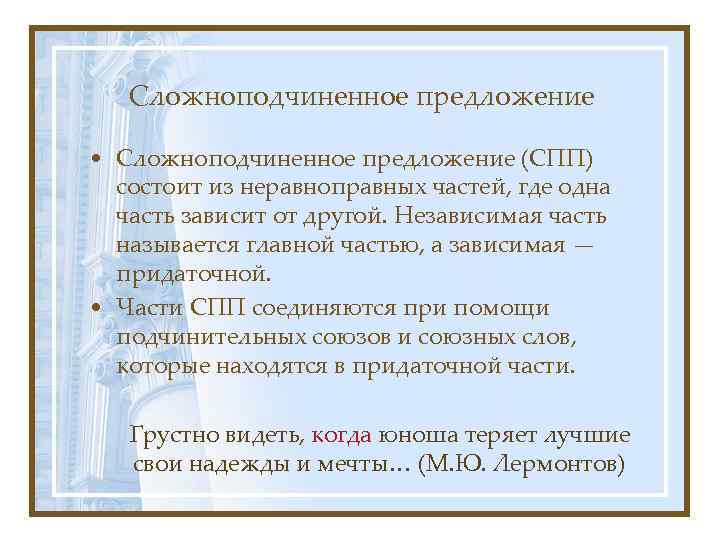 Сложноподчиненное предложение

• Сложноподчиненное предложение (СПП) состоит из неравноправных частей, где одна часть зависит от другой. Независимая часть называется главной частью, а зависимая — придаточной.
• Части СПП соединяются при помощи подчинительных союзов и союзных слов, которые находятся в придаточной части.

Грустно видеть, когда юноша теряет лучшие свои надежды и мечты… (М.Ю. Лермонтов)